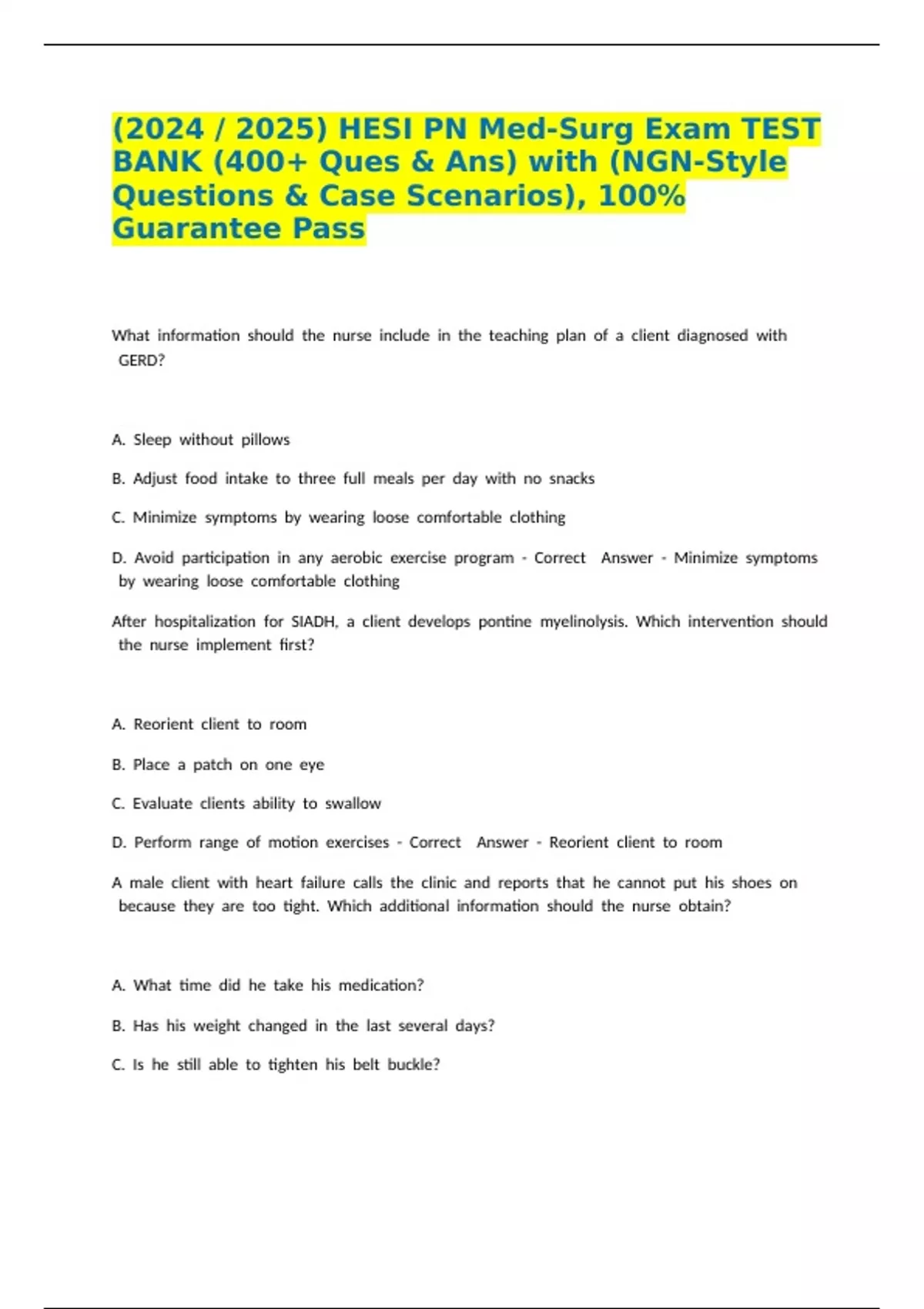 (2024 / 2025) HESI PN Med-Surg Exam TEST BANK (400+ Ques & Ans) with (NGN-Style Questions & Case Scenarios), 100% Guarantee Pass

What information should the nurse include in the teaching plan of a client diagnosed with GERD?

A. Sleep without pillows

B. Adjust food intake to three full meals per day with no snacks

C. Minimize symptoms by wearing loose comfortable clothing

D. Avoid participation in any aerobic exercise program - Correct Answer - Minimize symptoms by wearing loose comfortable clothing

After hospitalization for SIADH, a client develops pontine myelinolysis. Which intervention should the nurse implement first?

A. Reorient client to room

B. Place a patch on one eye

C. Evaluate clients ability to swallow

D. Perform range of motion exercises - Correct Answer - Reorient client to room

A male client with heart failure calls the clinic and reports that he cannot put his shoes on because they are too tight. Which additional information should the nurse obtain?

A. What time did he take his medication?

B. Has his weight changed in the last several days?

C. Is he still able to tighten his belt buckle?